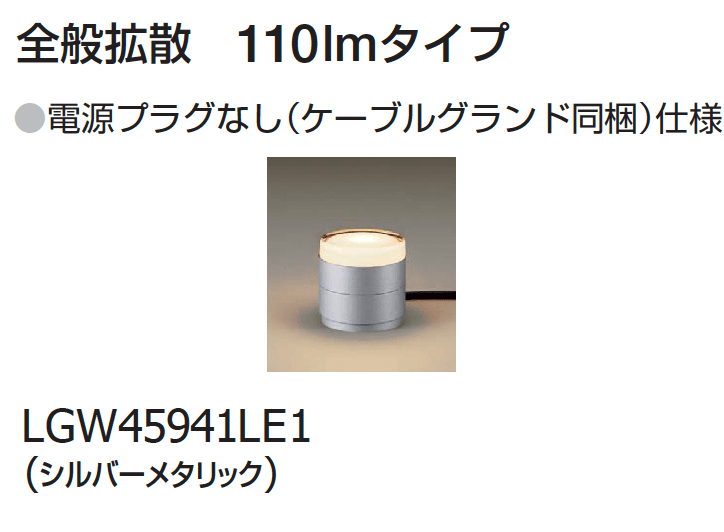 全般拡散　110lmタイプ

●電源プラグなし（ケーブルグランド同梱）仕様

LGW45941LE1
（シルバーメタリック）